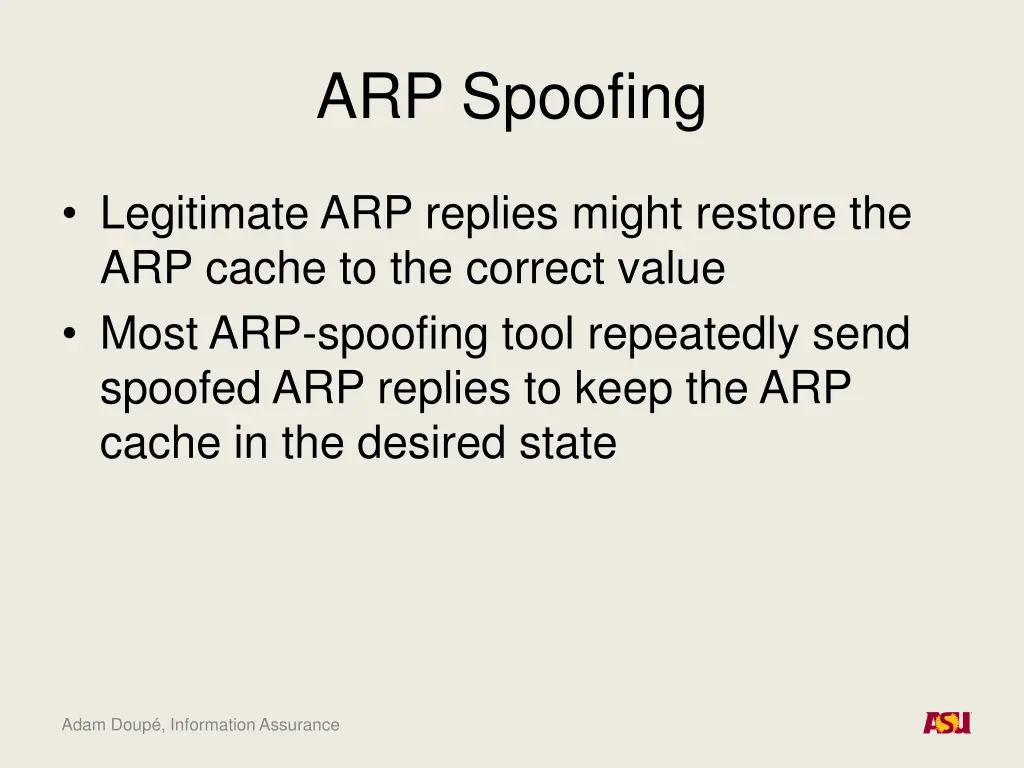 ARP Spoofing

• Legitimate ARP replies might restore the ARP cache to the correct value
• Most ARP-spoofing tool repeatedly send spoofed ARP replies to keep the ARP cache in the desired state

Adam Doupé, Information Assurance

ASU